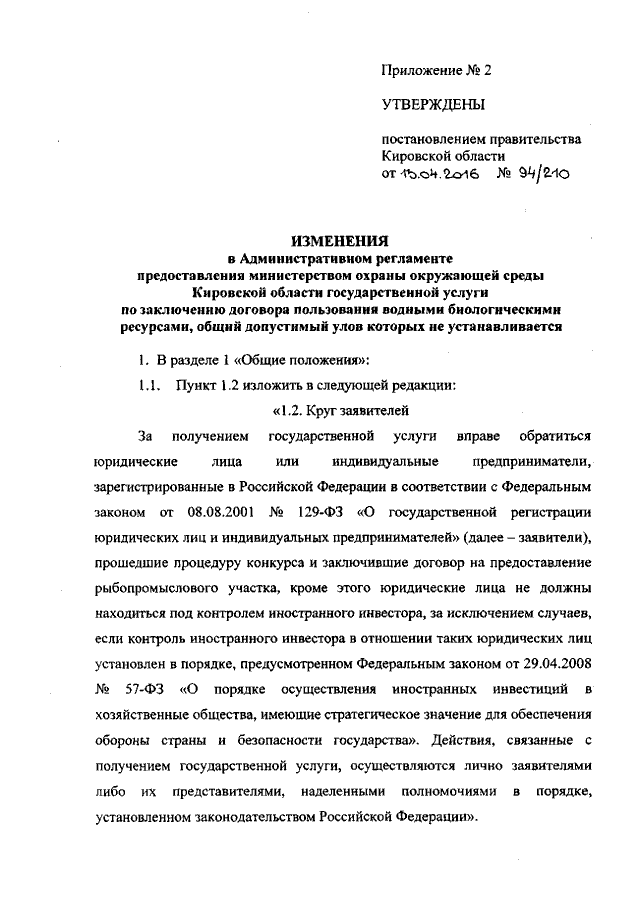 Приложение № 2

УТВЕРЖДЕНЫ

постановлением правительства Кировской области
от 13.04.2016 № 94/210

ИЗМЕНЕНИЯ
в Административном регламенте
предоставления министерством охраны окружающей среды
Кировской области государственной услуги
по заключению договора пользования водными биологическими ресурсами, общий допустимый улов которых не устанавливается

1. В разделе 1 «Общие положения»:

1.1. Пункт 1.2 изложить в следующей редакции:

«1.2. Круг заявителей

За получением государственной услуги вправе обратиться юридические лица или индивидуальные предприниматели, зарегистрированные в Российской Федерации в соответствии с Федеральным законом от 08.08.2001 № 129-ФЗ «О государственной регистрации юридических лиц и индивидуальных предпринимателей» (далее – заявители), прошедшие процедуру конкурса и заключившие договор на предоставление рыбопромыслового участка, кроме этого юридические лица не должны находиться под контролем иностранного инвестора, за исключением случаев, если контроль иностранного инвестора в отношении таких юридических лиц установлен в порядке, предусмотренном Федеральным законом от 29.04.2008 № 57-ФЗ «О порядке осуществления иностранных инвестиций в хозяйственные общества, имеющие стратегическое значение для обеспечения обороны страны и безопасности государства». Действия, связанные с получением государственной услуги, осуществляются лично заявителями либо их представителями, наделенными полномочиями в порядке, установленном законодательством Российской Федерации».